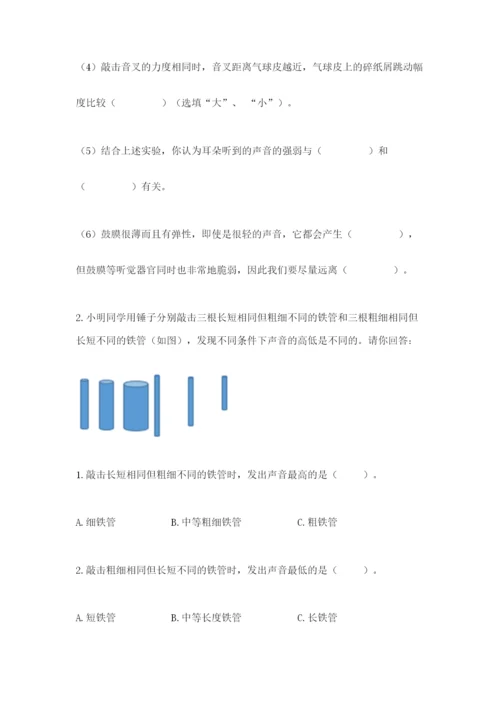 （4）敲击音叉的力度相同时，音叉距离气球皮越近，气球皮上的碎纸屑跳动幅度比较（　　　　）（选填“大”、“小”）。

（5）结合上述实验，你认为耳朵听到的声音的强弱与（　　　　）和（　　　　）有关。

（6）鼓膜很薄而且有弹性，即使是很轻的声音，它都会产生（　　　　），但鼓膜等听觉器官同时也非常地脆弱，因此我们要尽量远离（　　　　）。

2. 小明同学用锤子分别敲击三根长短相同但粗细不同的铁管和三根粗细相同但长短不同的铁管（如图），发现不同条件下声音的高低是不同的。请你回答：

1. 敲击长短相同但粗细不同的铁管时，发出声音最高的是（　　）。

A. 细铁管　　B. 中等粗细铁管　　C. 粗铁管

2. 敲击粗细相同但长短不同的铁管时，发出声音最低的是（　　）。

A. 短铁管　　B. 中等长度铁管　　C. 长铁管